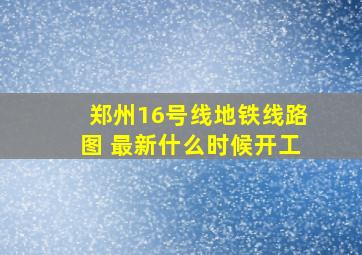 郑州16号线地铁线路图 最新什么时候开工